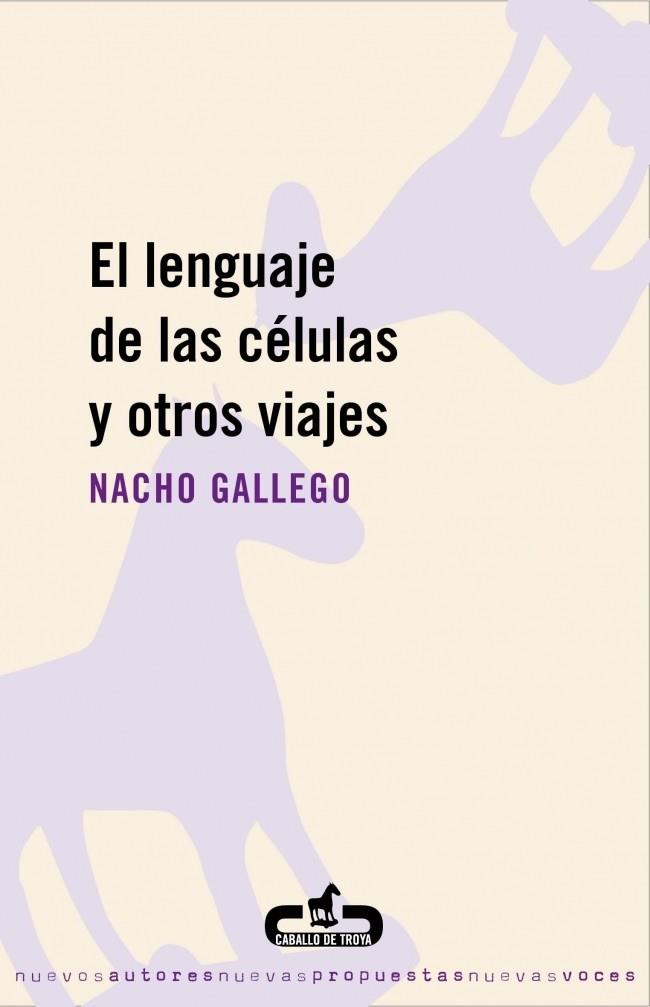 El lenguaje de las células y otros viajes

NACHO GALLEGO

CABALLO DE TROYA

nuevosautoresnuevaspropuestasnuevasvoces